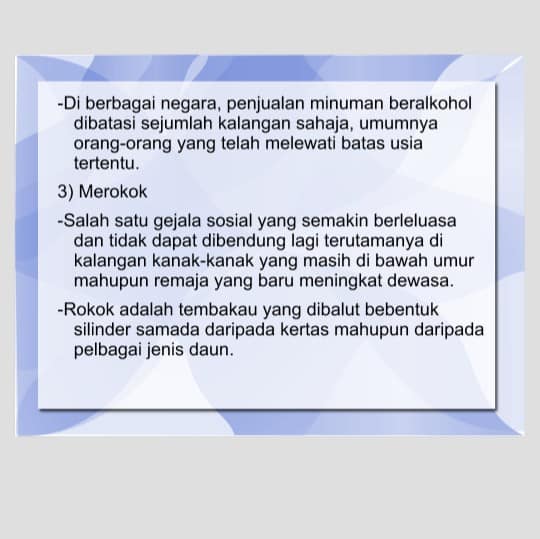 -Di berbagai negara, penjualan minuman beralkohol dibatasi sejumlah kalangan sahaja, umumnya orang-orang yang telah melewati batas usia tertentu.

3) Merokok

-Salah satu gejala sosial yang semakin berleluasa dan tidak dapat dibendung lagi terutamanya di kalangan kanak-kanak yang masih di bawah umur mahupun remaja yang baru meningkat dewasa.

-Rokok adalah tembakau yang dibalut bebentuk silinder samada daripada kertas mahupun daripada pelbagai jenis daun.